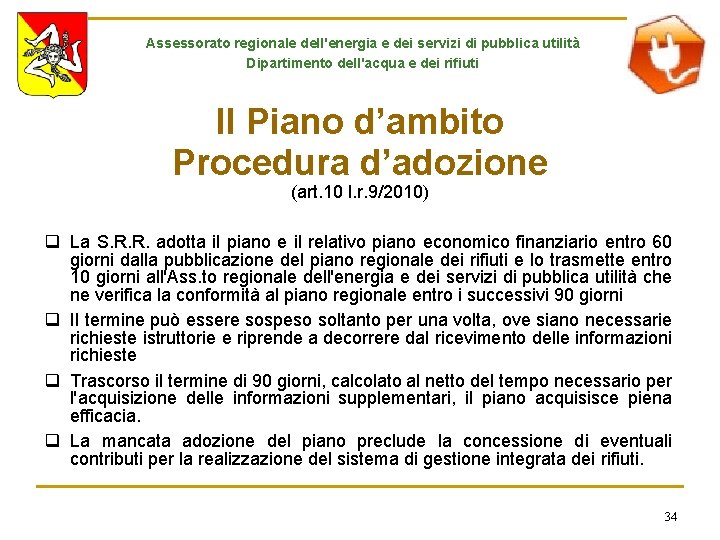 Assessorato regionale dell'energia e dei servizi di pubblica utilità
Dipartimento dell'acqua e dei rifiuti

Il Piano d'ambito
Procedura d'adozione
(art.10 l.r.9/2010)

❑ La S.R.R. adotta il piano e il relativo piano economico finanziario entro 60 giorni dalla pubblicazione del piano regionale dei rifiuti e lo trasmette entro 10 giorni all'Ass.to regionale dell'energia e dei servizi di pubblica utilità che ne verifica la conformità al piano regionale entro i successivi 90 giorni

❑ Il termine può essere sospeso soltanto per una volta, ove siano necessarie richieste istruttorie e riprende a decorrere dal ricevimento delle informazioni richieste

❑ Trascorso il termine di 90 giorni, calcolato al netto del tempo necessario per l'acquisizione delle informazioni supplementari, il piano acquisisce piena efficacia.

❑ La mancata adozione del piano preclude la concessione di eventuali contributi per la realizzazione del sistema di gestione integrata dei rifiuti.

34